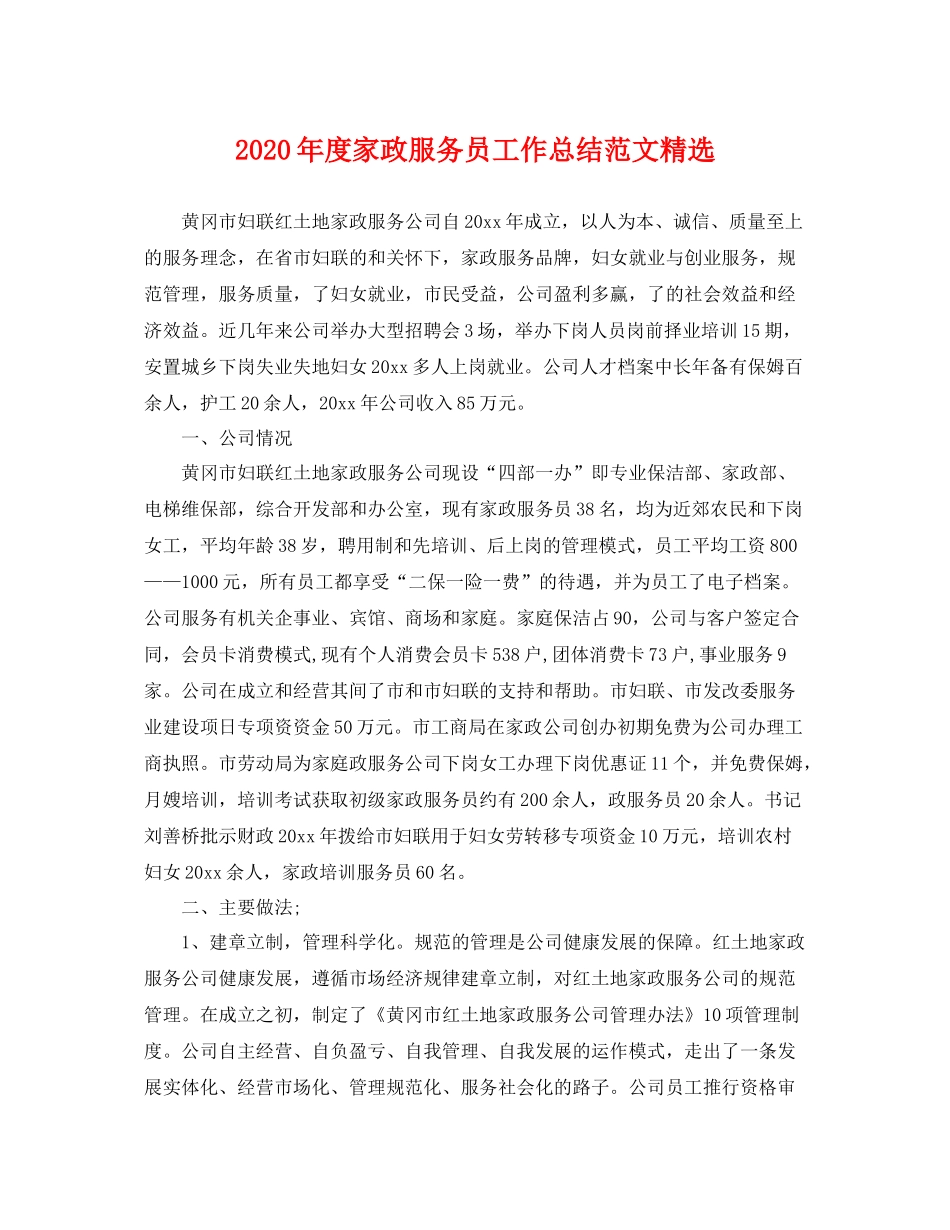 2020年度家政服务员工作总结范文精选

黄冈市妇联红土地家政服务公司自20xx年成立，以人为本、诚信、质量至上的服务理念，在省市妇联的和关怀下，家政服务品牌，妇女就业与创业服务，规范管理，服务质量，了妇女就业，市民受益，公司盈利多赢，了的社会效益和经济效益。近几年来公司举办大型招聘会3场，举办下岗人员岗前择业培训15期，安置城乡下岗失业失地妇女20xx多人上岗就业。公司人才档案中长年备有保姆百余人，护工20余人，20xx年公司收入85万元。

一、公司情况

黄冈市妇联红土地家政服务公司现设“四部一办”即专业保洁部、家政部、电梯维保部，综合开发部和办公室，现有家政服务员38名，均为近郊农民和下岗女工，平均年龄38岁，聘用制和先培训、后上岗的管理模式，员工平均工资800——1000元，所有员工都享受“二保一险一费”的待遇，并为员工了电子档案。公司服务有机关企事业、宾馆、商场和家庭。家庭保洁占90，公司与客户签定合同，会员卡消费模式,现有个人消费会员卡538户,团体消费卡73户,事业服务9家。公司在成立和经营其间了市和市妇联的支持和帮助。市妇联、市发改委服务业建设项日专项资资金50万元。市工商局在家政公司创办初期免费为公司办理工商执照。市劳动局为家庭政服务公司下岗女工办理下岗优惠证11个，并免费保姆，月嫂培训，培训考试获取初级家政服务员约有200余人，政服务员20余人。书记刘善桥批示财政20xx年拨给市妇联用于妇女劳转移专项资金10万元，培训农村妇女20xx余人，家政培训服务员60名。

二、主要做法;

1、建章立制，管理科学化。规范的管理是公司健康发展的保障。红土地家政服务公司健康发展，遵循市场经济规律建章立制，对红土地家政服务公司的规范管理。在成立之初，制定了《黄冈市红土地家政服务公司管理办法》10项管理制度。公司自主经营、自负盈亏、自我管理、自我发展的运作模式，走出了一条发展实体化、经营市场化、管理规范化、服务社会化的路子。公司员工推行资格审